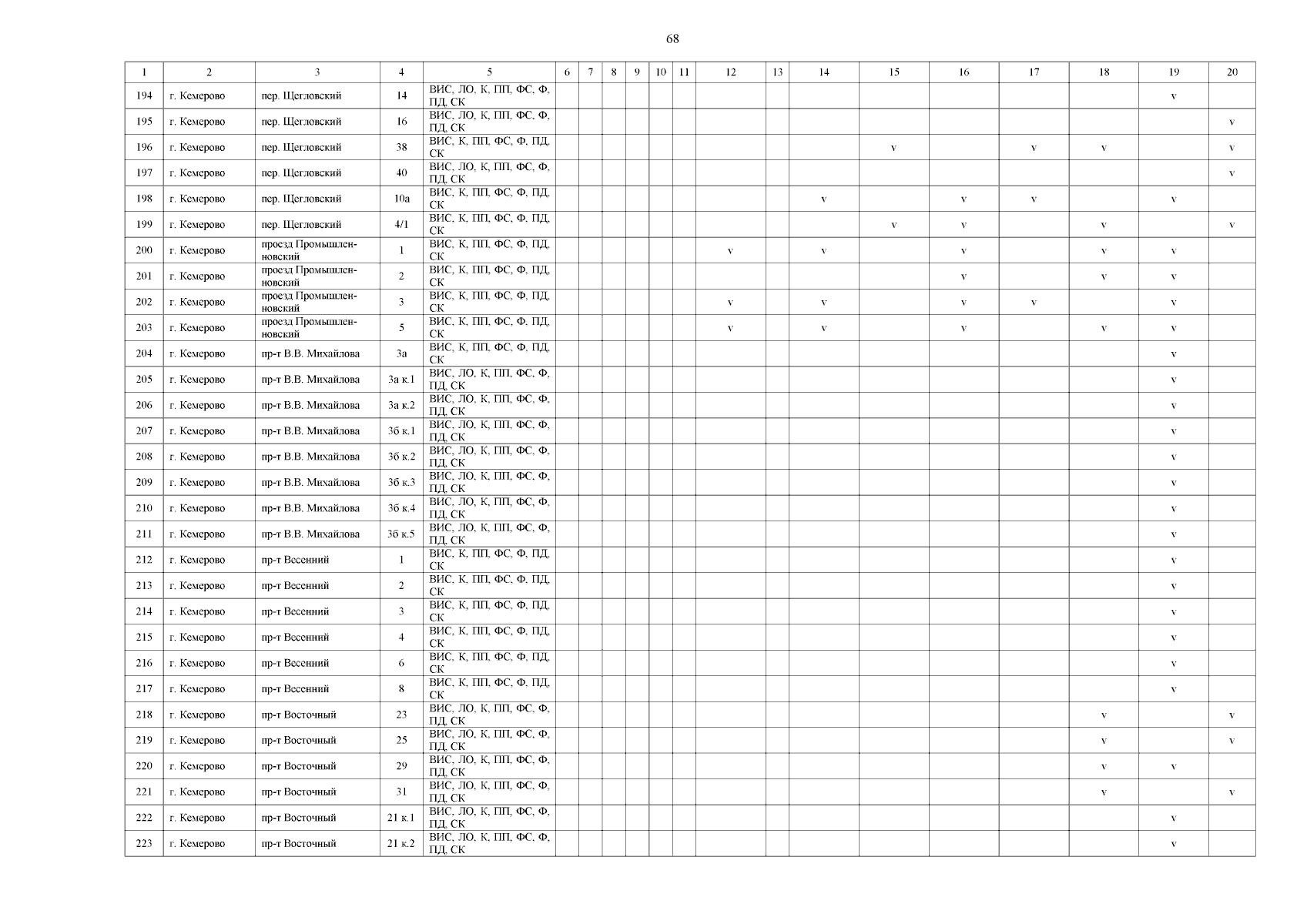 68

| 1 | 2 | 3 | 4 | 5 | 6 | 7 | 8 | 9 | 10 | 11 | 12 | 13 | 14 | 15 | 16 | 17 | 18 | 19 | 20 |
|---|---|---|---|---|---|---|---|---|---|---|---|---|---|---|---|---|---|---|---|
| 194 | г. Кемерово | пер. Щегловский | 14 | ВИС, ЛО, К, ПП, ФС, Ф, ПД, СК | | | | | | | | | | | | | | v | |
| 195 | г. Кемерово | пер. Щегловский | 16 | ВИС, ЛО, К, ПП, ФС, Ф, ПД, СК | | | | | | | | | | | | | | | v |
| 196 | г. Кемерово | пер. Щегловский | 38 | ВИС, К, ПП, ФС, Ф, ПД, СК | | | | | | | | | | v | | v | v | | v |
| 197 | г. Кемерово | пер. Щегловский | 40 | ВИС, ЛО, К, ПП, ФС, Ф, ПД, СК | | | | | | | | | | | | | | | v |
| 198 | г. Кемерово | пер. Щегловский | 10а | ВИС, К, ПП, ФС, Ф, ПД, СК | | | | | | | | | v | | v | v | | v | |
| 199 | г. Кемерово | пер. Щегловский | 4/1 | ВИС, К, ПП, ФС, Ф, ПД, СК | | | | | | | | | | v | v | | v | | v |
| 200 | г. Кемерово | проезд Промышленновский | 1 | ВИС, К, ПП, ФС, Ф, ПД, СК | | | | | | | v | | v | | v | | v | v | |
| 201 | г. Кемерово | проезд Промышленновский | 2 | ВИС, К, ПП, ФС, Ф, ПД, СК | | | | | | | | | | | v | | v | v | |
| 202 | г. Кемерово | проезд Промышленновский | 3 | ВИС, К, ПП, ФС, Ф, ПД, СК | | | | | | | v | | v | | v | v | | v | |
| 203 | г. Кемерово | проезд Промышленновский | 5 | ВИС, К, ПП, ФС, Ф, ПД, СК | | | | | | | v | | v | | v | | v | v | |
| 204 | г. Кемерово | пр-т В.В. Михайлова | 3а | ВИС, К, ПП, ФС, Ф, ПД, СК | | | | | | | | | | | | | | v | |
| 205 | г. Кемерово | пр-т В.В. Михайлова | 3а к.1 | ВИС, ЛО, К, ПП, ФС, Ф, ПД, СК | | | | | | | | | | | | | | v | |
| 206 | г. Кемерово | пр-т В.В. Михайлова | 3а к.2 | ВИС, ЛО, К, ПП, ФС, Ф, ПД, СК | | | | | | | | | | | | | | v | |
| 207 | г. Кемерово | пр-т В.В. Михайлова | 3б к.1 | ВИС, ЛО, К, ПП, ФС, Ф, ПД, СК | | | | | | | | | | | | | | v | |
| 208 | г. Кемерово | пр-т В.В. Михайлова | 3б к.2 | ВИС, ЛО, К, ПП, ФС, Ф, ПД, СК | | | | | | | | | | | | | | v | |
| 209 | г. Кемерово | пр-т В.В. Михайлова | 3б к.3 | ВИС, ЛО, К, ПП, ФС, Ф, ПД, СК | | | | | | | | | | | | | | v | |
| 210 | г. Кемерово | пр-т В.В. Михайлова | 3б к.4 | ВИС, ЛО, К, ПП, ФС, Ф, ПД, СК | | | | | | | | | | | | | | v | |
| 211 | г. Кемерово | пр-т В.В. Михайлова | 3б к.5 | ВИС, ЛО, К, ПП, ФС, Ф, ПД, СК | | | | | | | | | | | | | | v | |
| 212 | г. Кемерово | пр-т Весенний | 1 | ВИС, К, ПП, ФС, Ф, ПД, СК | | | | | | | | | | | | | | v | |
| 213 | г. Кемерово | пр-т Весенний | 2 | ВИС, К, ПП, ФС, Ф, ПД, СК | | | | | | | | | | | | | | v | |
| 214 | г. Кемерово | пр-т Весенний | 3 | ВИС, К, ПП, ФС, Ф, ПД, СК | | | | | | | | | | | | | | v | |
| 215 | г. Кемерово | пр-т Весенний | 4 | ВИС, К, ПП, ФС, Ф, ПД, СК | | | | | | | | | | | | | | v | |
| 216 | г. Кемерово | пр-т Весенний | 6 | ВИС, К, ПП, ФС, Ф, ПД, СК | | | | | | | | | | | | | | v | |
| 217 | г. Кемерово | пр-т Весенний | 8 | ВИС, К, ПП, ФС, Ф, ПД, СК | | | | | | | | | | | | | | v | |
| 218 | г. Кемерово | пр-т Восточный | 23 | ВИС, ЛО, К, ПП, ФС, Ф, ПД, СК | | | | | | | | | | | | | v | | v |
| 219 | г. Кемерово | пр-т Восточный | 25 | ВИС, ЛО, К, ПП, ФС, Ф, ПД, СК | | | | | | | | | | | | | v | | v |
| 220 | г. Кемерово | пр-т Восточный | 29 | ВИС, ЛО, К, ПП, ФС, Ф, ПД, СК | | | | | | | | | | | | | v | v | |
| 221 | г. Кемерово | пр-т Восточный | 31 | ВИС, ЛО, К, ПП, ФС, Ф, ПД, СК | | | | | | | | | | | | | v | | v |
| 222 | г. Кемерово | пр-т Восточный | 21 к.1 | ВИС, ЛО, К, ПП, ФС, Ф, ПД, СК | | | | | | | | | | | | | | v | |
| 223 | г. Кемерово | пр-т Восточный | 21 к.2 | ВИС, ЛО, К, ПП, ФС, Ф, ПД, СК | | | | | | | | | | | | | | v | |